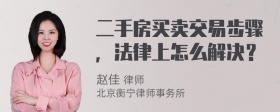 二手房买卖交易步骤，法律上怎么解决？

赵佳 律师
北京衡宁律师事务所